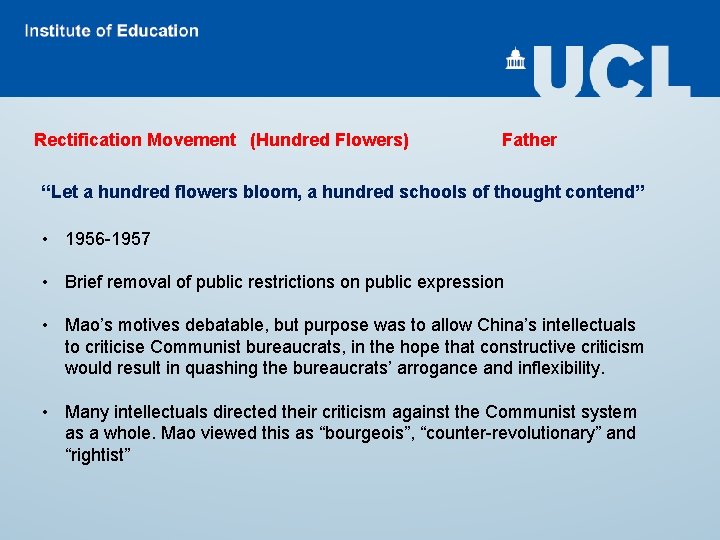 Institute of Education

UCL

Rectification Movement (Hundred Flowers) Father

“Let a hundred flowers bloom, a hundred schools of thought contend”

• 1956-1957

• Brief removal of public restrictions on public expression

• Mao’s motives debatable, but purpose was to allow China’s intellectuals to criticise Communist bureaucrats, in the hope that constructive criticism would result in quashing the bureaucrats’ arrogance and inflexibility.

• Many intellectuals directed their criticism against the Communist system as a whole. Mao viewed this as “bourgeois”, “counter-revolutionary” and “rightist”